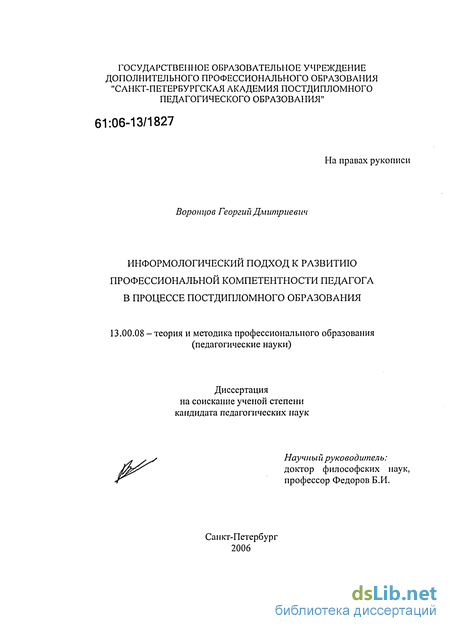 ГОСУДАРСТВЕННОЕ ОБРАЗОВАТЕЛЬНОЕ УЧРЕЖДЕНИЕ ДОПОЛНИТЕЛЬНОГО ПРОФЕССИОНАЛЬНОГО ОБРАЗОВАНИЯ "САНКТ-ПЕТЕРБУРГСКАЯ АКАДЕМИЯ ПОСТДИПЛОМНОГО ПЕДАГОГИЧЕСКОГО ОБРАЗОВАНИЯ"

61:06-13/1827

На правах рукописи

Воронцов Георгий Дмитриевич

ИНФОРМОЛОГИЧЕСКИЙ ПОДХОД К РАЗВИТИЮ ПРОФЕССИОНАЛЬНОЙ КОМПЕТЕНТНОСТИ ПЕДАГОГА В ПРОЦЕССЕ ПОСТДИПЛОМНОГО ОБРАЗОВАНИЯ

13.00.08 – теория и методика профессионального образования (педагогические науки)

Диссертация на соискание ученой степени кандидата педагогических наук

Научный руководитель: доктор философских наук, профессор Федоров Б.И.

Санкт-Петербург
2006

dsLib.net
библиотека диссертаций